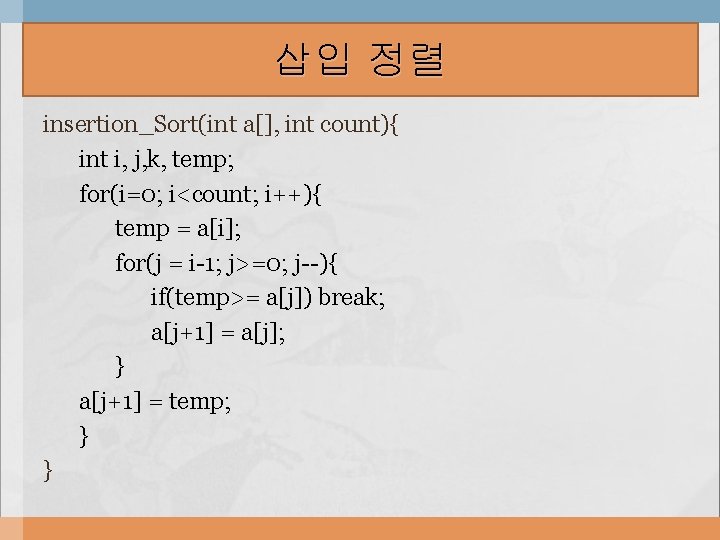 삽입 정렬

insertion_Sort(int a[], int count){
int i, j,k, temp;
for(i=0; i<count; i++){
temp = a[i];
for(j = i-1; j>=0; j--){
if(temp>= a[j]) break;
a[j+1] = a[j];
}
a[j+1] = temp;
}
}